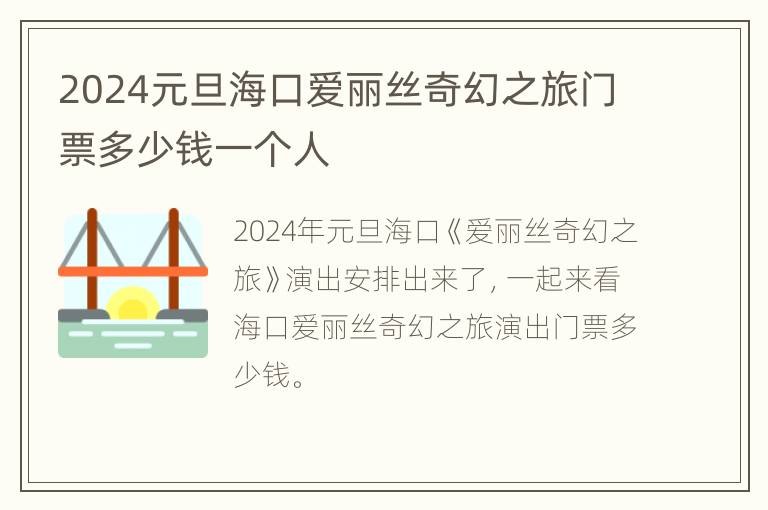 2024元旦海口爱丽丝奇幻之旅门票多少钱一个人

2024年元旦海口《爱丽丝奇幻之旅》演出安排出来了，一起来看海口爱丽丝奇幻之旅演出门票多少钱。